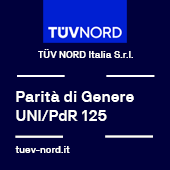 TÜVNORD

TÜV NORD Italia S.r.l.

Parità di Genere
UNI/PdR 125

tuev-nord.it